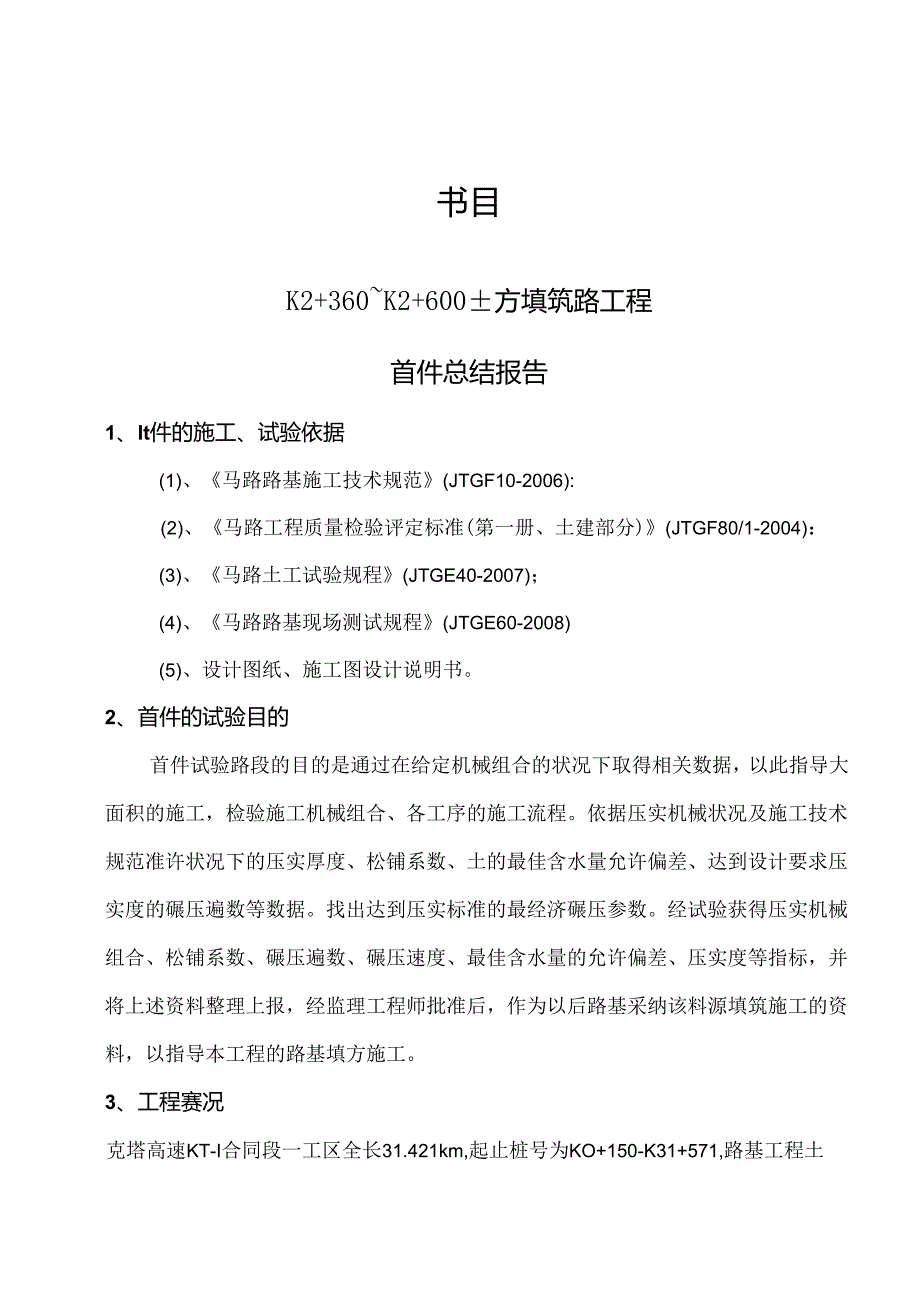 书目

K2+360~K2+600±方填筑路工程

首件总结报告

1、It件的施工、试验依据

(1)、《马路路基施工技术规范》(JTGF10-2006):

(2)、《马路工程质量检验评定标准(第一册、土建部分)》(JTGF80/1-2004)：

(3)、《马路土工试验规程》(JTGE40-2007)；

(4)、《马路路基现场测试规程》(JTGE60-2008)

(5)、设计图纸、施工图设计说明书。

2、首件的试验目的

首件试验路段的目的是通过在给定机械组合的状况下取得相关数据，以此指导大面积的施工，检验施工机械组合、各工序的施工流程。依据压实机械状况及施工技术规范准许状况下的压实厚度、松铺系数、土的最佳含水量允许偏差、达到设计要求压实度的碾压遍数等数据。找出达到压实标准的最经济碾压参数。经试验获得压实机械组合、松铺系数、碾压遍数、碾压速度、最佳含水量的允许偏差、压实度等指标，并将上述资料整理上报，经监理工程师批准后，作为以后路基采纳该料源填筑施工的资料，以指导本工程的路基填方施工。

3、工程赛况

克塔高速KT-I合同段一工区全长31.421km,起止桩号为KO+150-K31+571,路基工程土